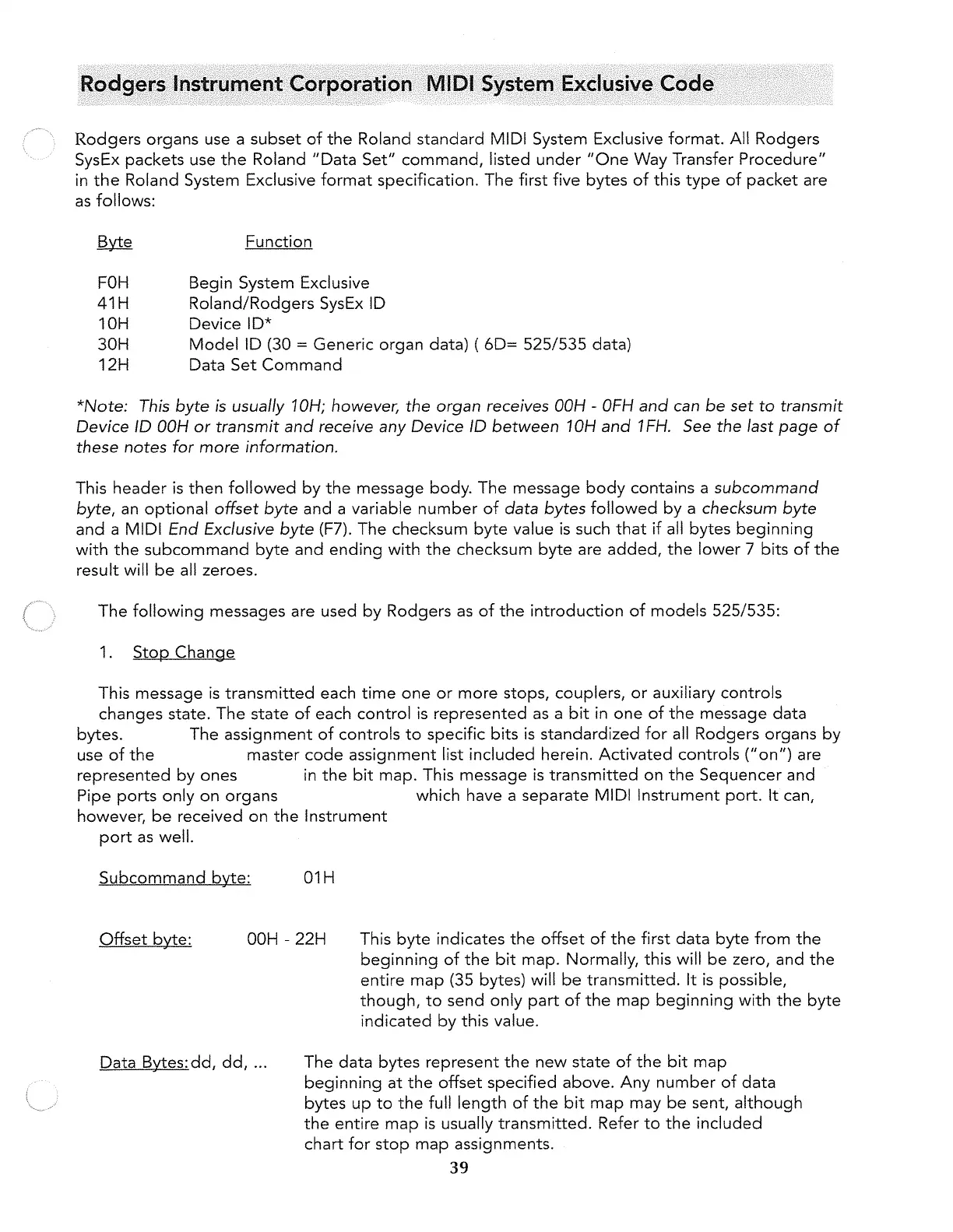 Rodgers Instrument Corporation MIDI System Exclusive Code

Rodgers organs use a subset of the Roland standard MIDI System Exclusive format. All Rodgers SysEx packets use the Roland "Data Set" command, listed under "One Way Transfer Procedure" in the Roland System Exclusive format specification. The first five bytes of this type of packet are as follows:

| Byte | Function |
|---|---|
| F0H | Begin System Exclusive |
| 41H | Roland/Rodgers SysEx ID |
| 10H | Device ID* |
| 30H | Model ID (30 = Generic organ data) ( 6D= 525/535 data) |
| 12H | Data Set Command |

*Note: This byte is usually 10H; however, the organ receives 00H - 0FH and can be set to transmit Device ID 00H or transmit and receive any Device ID between 10H and 1FH. See the last page of these notes for more information.

This header is then followed by the message body. The message body contains a subcommand byte, an optional offset byte and a variable number of data bytes followed by a checksum byte and a MIDI End Exclusive byte (F7). The checksum byte value is such that if all bytes beginning with the subcommand byte and ending with the checksum byte are added, the lower 7 bits of the result will be all zeroes.

The following messages are used by Rodgers as of the introduction of models 525/535:

1. Stop Change

This message is transmitted each time one or more stops, couplers, or auxiliary controls changes state. The state of each control is represented as a bit in one of the message data bytes. The assignment of controls to specific bits is standardized for all Rodgers organs by use of the master code assignment list included herein. Activated controls ("on") are represented by ones in the bit map. This message is transmitted on the Sequencer and Pipe ports only on organs which have a separate MIDI Instrument port. It can, however, be received on the Instrument port as well.

Subcommand byte: 01H

Offset byte: 00H - 22H This byte indicates the offset of the first data byte from the beginning of the bit map. Normally, this will be zero, and the entire map (35 bytes) will be transmitted. It is possible, though, to send only part of the map beginning with the byte indicated by this value.

Data Bytes: dd, dd, ... The data bytes represent the new state of the bit map beginning at the offset specified above. Any number of data bytes up to the full length of the bit map may be sent, although the entire map is usually transmitted. Refer to the included chart for stop map assignments.

39